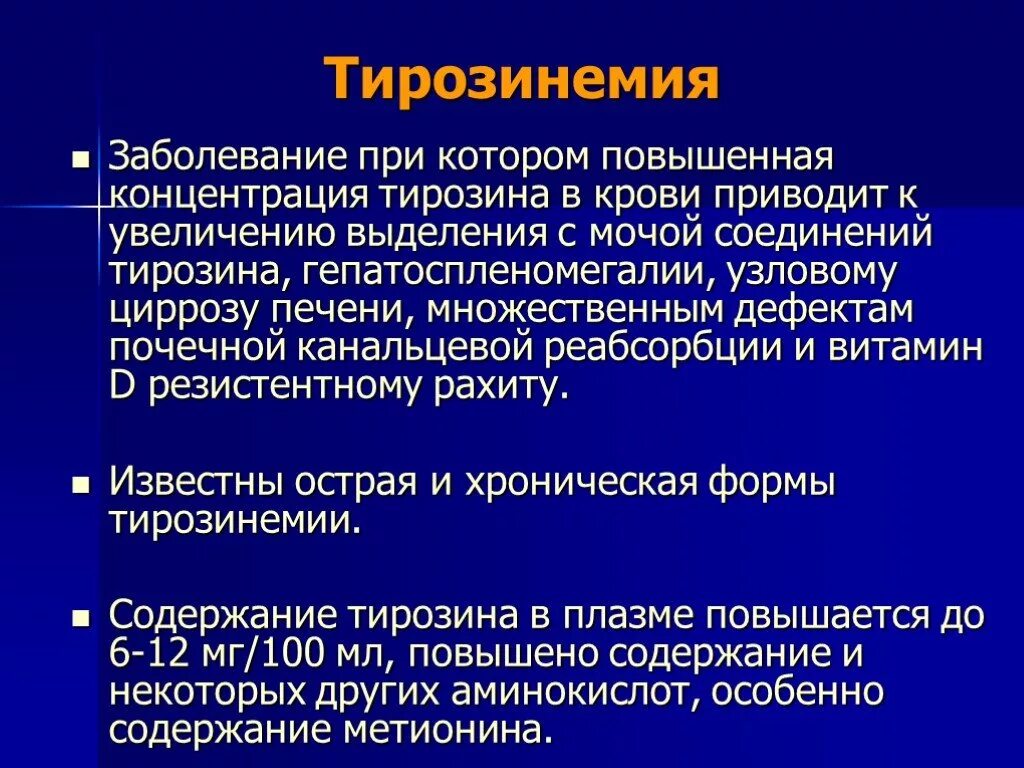 Тирозинемия

Заболевание при котором повышенная концентрация тирозина в крови приводит к увеличению выделения с мочой соединений тирозина, гепатоспленомегалии, узловому циррозу печени, множественным дефектам почечной канальцевой реабсорбции и витамин D резистентному рахиту.

Известны острая и хроническая формы тирозинемии.

Содержание тирозина в плазме повышается до 6-12 мг/100 мл, повышено содержание и некоторых других аминокислот, особенно содержание метионина.